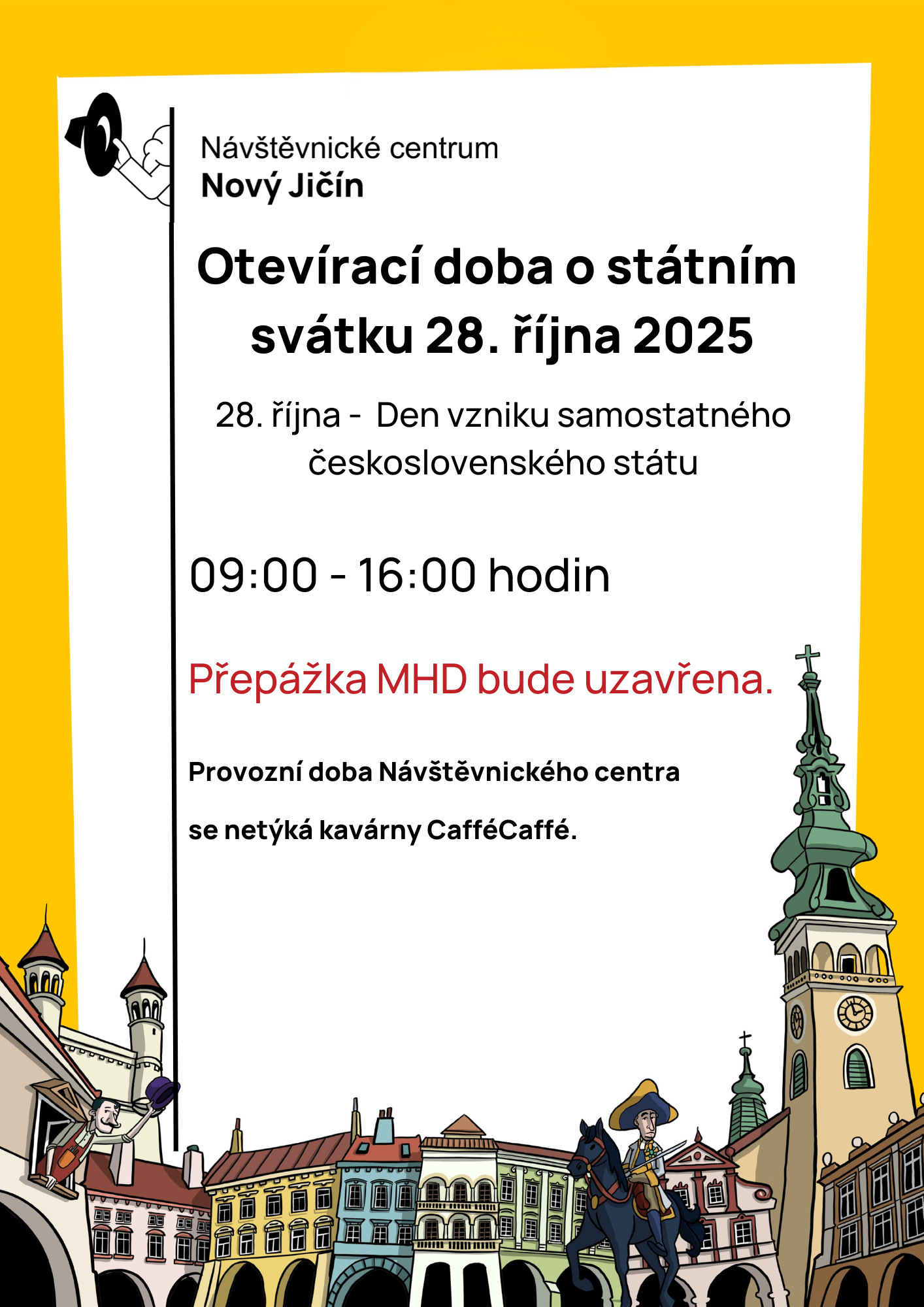 Návštěvnické centrum
Nový Jičín

Otevírací doba o státním svátku 28. října 2025

28. října - Den vzniku samostatného československého státu

09:00 - 16:00 hodin

Přepážka MHD bude uzavřena.

Provozní doba Návštěvnického centra

se netýká kavárny CafféCaffé.